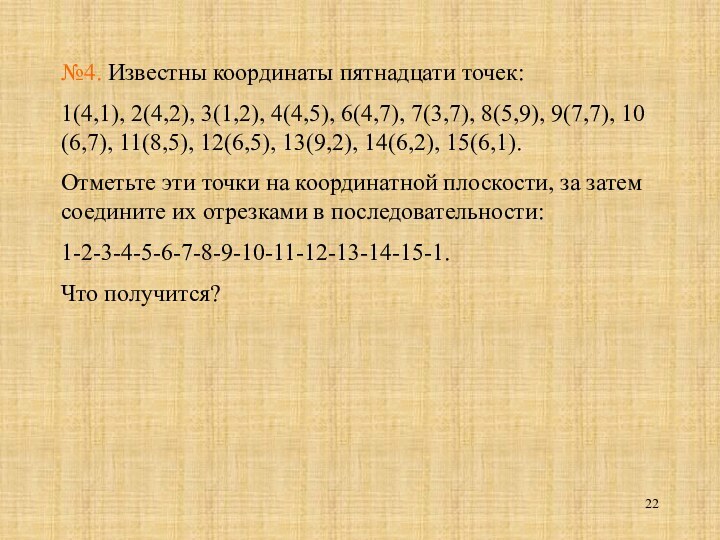 №4. Известны координаты пятнадцати точек:

1(4,1), 2(4,2), 3(1,2), 4(4,5), 6(4,7), 7(3,7), 8(5,9), 9(7,7), 10 (6,7), 11(8,5), 12(6,5), 13(9,2), 14(6,2), 15(6,1).

Отметьте эти точки на координатной плоскости, за затем соедините их отрезками в последовательности:

1-2-3-4-5-6-7-8-9-10-11-12-13-14-15-1.

Что получится?

22